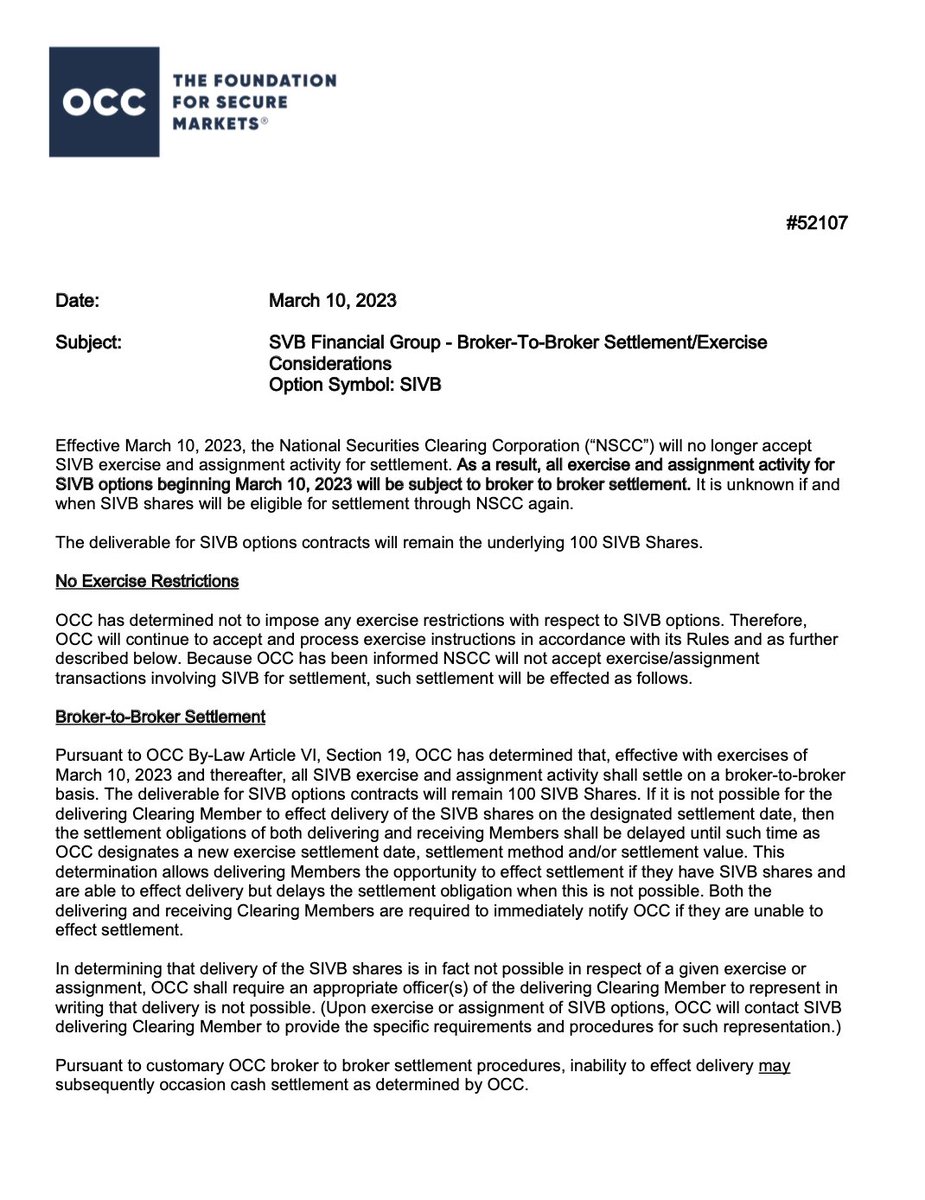 OCC THE FOUNDATION FOR SECURE MARKETS®

#52107

Date: March 10, 2023

Subject: SVB Financial Group - Broker-To-Broker Settlement/Exercise Considerations
Option Symbol: SIVB

Effective March 10, 2023, the National Securities Clearing Corporation ("NSCC") will no longer accept SIVB exercise and assignment activity for settlement. As a result, all exercise and assignment activity for SIVB options beginning March 10, 2023 will be subject to broker to broker settlement. It is unknown if and when SIVB shares will be eligible for settlement through NSCC again.

The deliverable for SIVB options contracts will remain the underlying 100 SIVB Shares.

No Exercise Restrictions

OCC has determined not to impose any exercise restrictions with respect to SIVB options. Therefore, OCC will continue to accept and process exercise instructions in accordance with its Rules and as further described below. Because OCC has been informed NSCC will not accept exercise/assignment transactions involving SIVB for settlement, such settlement will be effected as follows.

Broker-to-Broker Settlement

Pursuant to OCC By-Law Article VI, Section 19, OCC has determined that, effective with exercises of March 10, 2023 and thereafter, all SIVB exercise and assignment activity shall settle on a broker-to-broker basis. The deliverable for SIVB options contracts will remain 100 SIVB Shares. If it is not possible for the delivering Clearing Member to effect delivery of the SIVB shares on the designated settlement date, then the settlement obligations of both delivering and receiving Members shall be delayed until such time as OCC designates a new exercise settlement date, settlement method and/or settlement value. This determination allows delivering Members the opportunity to effect settlement if they have SIVB shares and are able to effect delivery but delays the settlement obligation when this is not possible. Both the delivering and receiving Clearing Members are required to immediately notify OCC if they are unable to effect settlement.

In determining that delivery of the SIVB shares is in fact not possible in respect of a given exercise or assignment, OCC shall require an appropriate officer(s) of the delivering Clearing Member to represent in writing that delivery is not possible. (Upon exercise or assignment of SIVB options, OCC will contact SIVB delivering Clearing Member to provide the specific requirements and procedures for such representation.)

Pursuant to customary OCC broker to broker settlement procedures, inability to effect delivery may subsequently occasion cash settlement as determined by OCC.